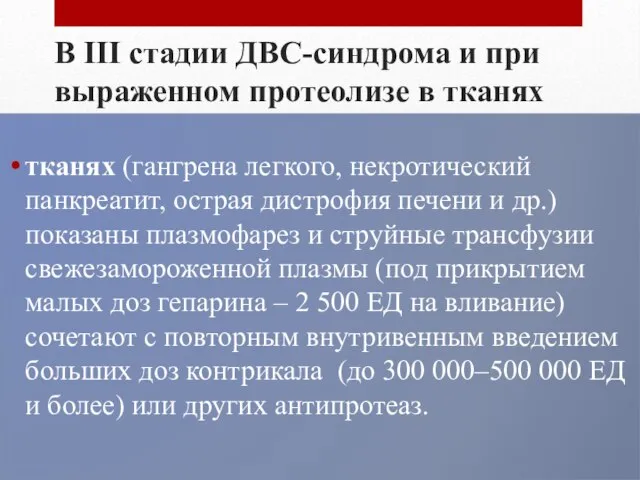 В III стадии ДВС-синдрома и при выраженном протеолизе в тканях

• тканях (гангрена легкого, некротический панкреатит, острая дистрофия печени и др.) показаны плазмофарез и струйные трансфузии свежезамороженной плазмы (под прикрытием малых доз гепарина – 2 500 ЕД на вливание) сочетают с повторным внутривенным введением больших доз контрикала (до 300 000–500 000 ЕД и более) или других антипротеаз.